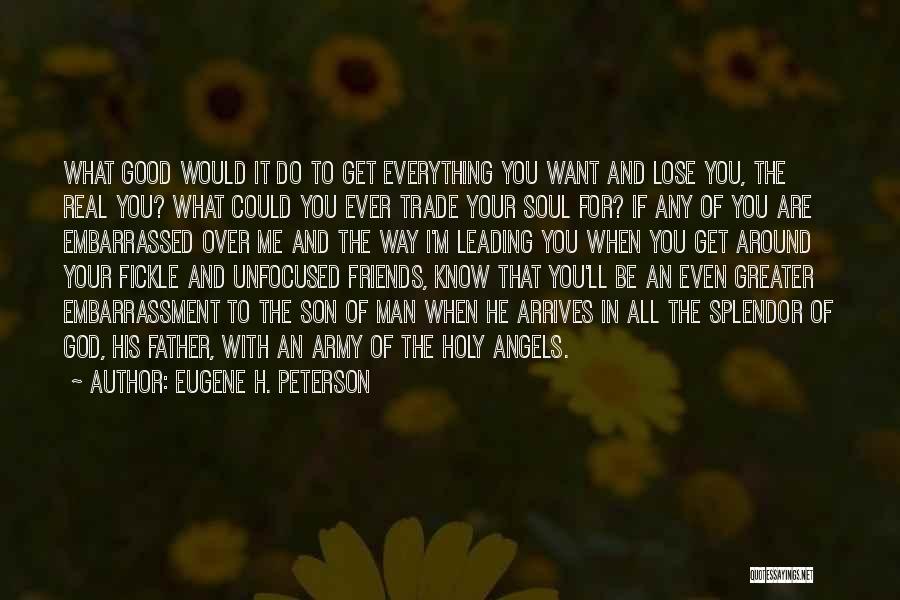 WHAT GOOD WOULD IT DO TO GET EVERYTHING YOU WANT AND LOSE YOU, THE REAL YOU? WHAT COULD YOU EVER TRADE YOUR SOUL FOR? IF ANY OF YOU ARE EMBARRASSED OVER ME AND THE WAY I'M LEADING YOU WHEN YOU GET AROUND YOUR FICKLE AND UNFOCUSED FRIENDS, KNOW THAT YOU'LL BE AN EVEN GREATER EMBARRASSMENT TO THE SON OF MAN WHEN HE ARRIVES IN ALL THE SPLENDOR OF GOD, HIS FATHER, WITH AN ARMY OF THE HOLY ANGELS.

~ AUTHOR: EUGENE H. PETERSON

QUOTESSAYINGS.NET